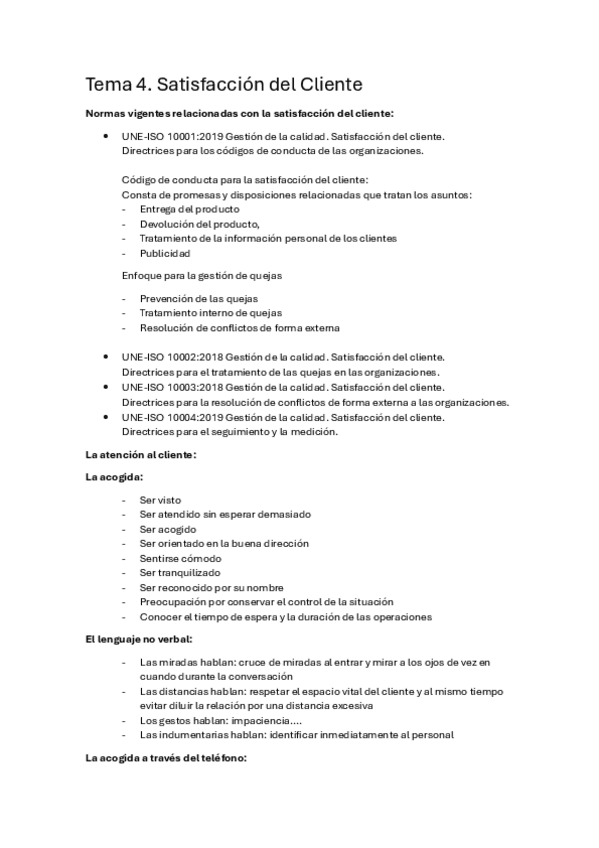 Tema 4. Satisfacción del Cliente

Normas vigentes relacionadas con la satisfacción del cliente:

• UNE-ISO 10001:2019 Gestión de la calidad. Satisfacción del cliente. Directrices para los códigos de conducta de las organizaciones.

Código de conducta para la satisfacción del cliente:
Consta de promesas y disposiciones relacionadas que tratan los asuntos:
- Entrega del producto
- Devolución del producto,
- Tratamiento de la información personal de los clientes
- Publicidad

Enfoque para la gestión de quejas

- Prevención de las quejas
- Tratamiento interno de quejas
- Resolución de conflictos de forma externa

• UNE-ISO 10002:2018 Gestión de la calidad. Satisfacción del cliente. Directrices para el tratamiento de las quejas en las organizaciones.
• UNE-ISO 10003:2018 Gestión de la calidad. Satisfacción del cliente. Directrices para la resolución de conflictos de forma externa a las organizaciones.
• UNE-ISO 10004:2019 Gestión de la calidad. Satisfacción del cliente. Directrices para el seguimiento y la medición.

La atención al cliente:

La acogida:

- Ser visto
- Ser atendido sin esperar demasiado
- Ser acogido
- Ser orientado en la buena dirección
- Sentirse cómodo
- Ser tranquilizado
- Ser reconocido por su nombre
- Preocupación por conservar el control de la situación
- Conocer el tiempo de espera y la duración de las operaciones

El lenguaje no verbal:

- Las miradas hablan: cruce de miradas al entrar y mirar a los ojos de vez en cuando durante la conversación
- Las distancias hablan: respetar el espacio vital del cliente y al mismo tiempo evitar diluir la relación por una distancia excesiva
- Los gestos hablan: impaciencia....
- Las indumentarias hablan: identificar inmediatamente al personal

La acogida a través del teléfono: